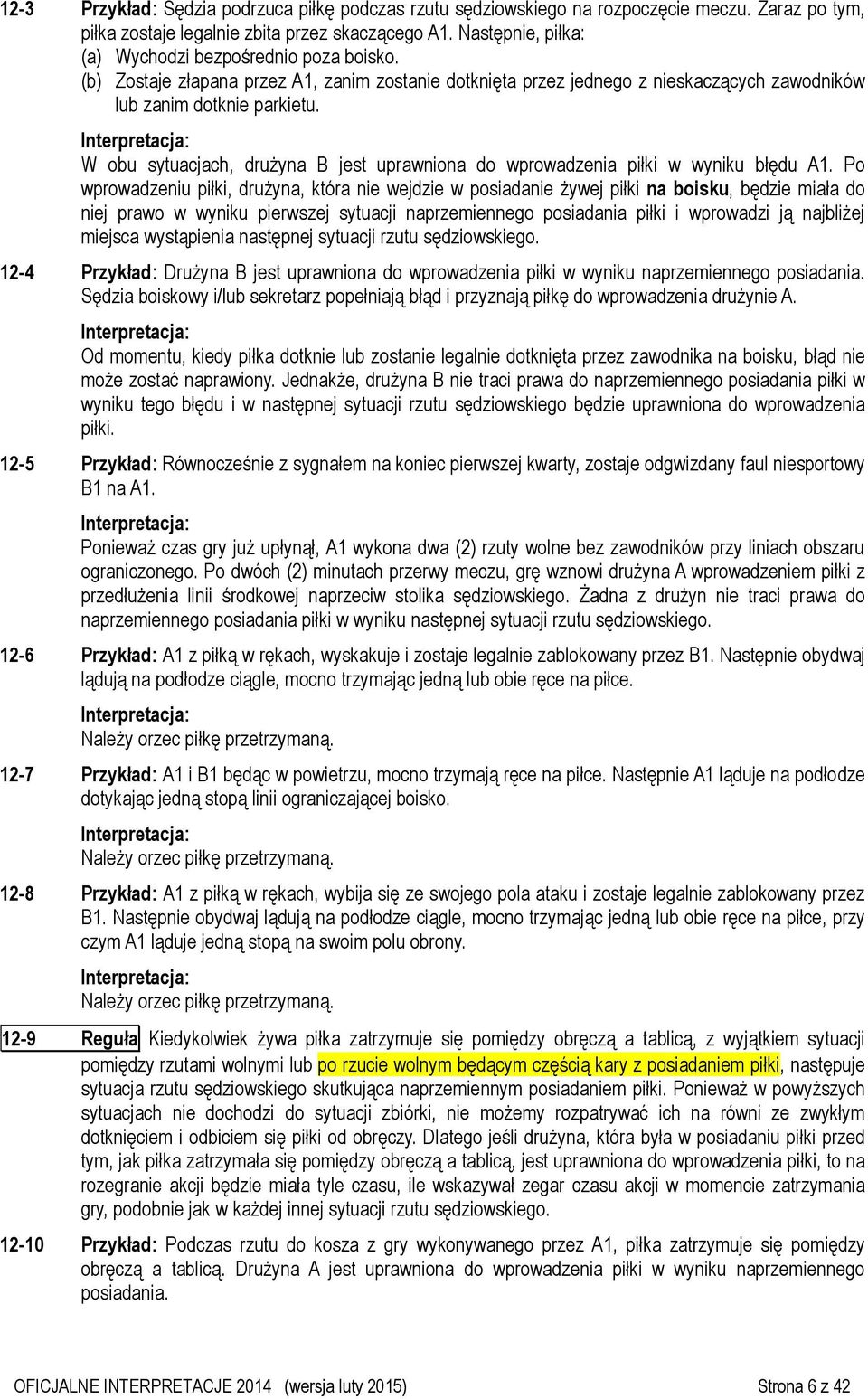 12-3 Przykład: Sędzia podrzuca piłkę podczas rzutu sędziowskiego na rozpoczęcie meczu. Zaraz po tym, piłka zostaje legalnie zbita przez skaczącego A1. Następnie, piłka:
(a) Wychodzi bezpośrednio poza boisko.
(b) Zostaje złapana przez A1, zanim zostanie dotknięta przez jednego z nieskaczących zawodników lub zanim dotknie parkietu.

Interpretacja:
W obu sytuacjach, drużyna B jest uprawniona do wprowadzenia piłki w wyniku błędu A1. Po wprowadzeniu piłki, drużyna, która nie wejdzie w posiadanie żywej piłki na boisku, będzie miała do niej prawo w wyniku pierwszej sytuacji naprzemiennego posiadania piłki i wprowadzi ją najbliżej miejsca wystąpienia następnej sytuacji rzutu sędziowskiego.

12-4 Przykład: Drużyna B jest uprawniona do wprowadzenia piłki w wyniku naprzemiennego posiadania. Sędzia boiskowy i/lub sekretarz popełniają błąd i przyznają piłkę do wprowadzenia drużynie A.

Interpretacja:
Od momentu, kiedy piłka dotknie lub zostanie legalnie dotknięta przez zawodnika na boisku, błąd nie może zostać naprawiony. Jednakże, drużyna B nie traci prawa do naprzemiennego posiadania piłki w wyniku tego błędu i w następnej sytuacji rzutu sędziowskiego będzie uprawniona do wprowadzenia piłki.

12-5 Przykład: Równocześnie z sygnałem na koniec pierwszej kwarty, zostaje odgwizdany faul niesportowy B1 na A1.

Interpretacja:
Ponieważ czas gry już upłynął, A1 wykona dwa (2) rzuty wolne bez zawodników przy liniach obszaru ograniczonego. Po dwóch (2) minutach przerwy meczu, grę wznowi drużyna A wprowadzeniem piłki z przedłużenia linii środkowej naprzeciw stolika sędziowskiego. Żadna z drużyn nie traci prawa do naprzemiennego posiadania piłki w wyniku następnej sytuacji rzutu sędziowskiego.

12-6 Przykład: A1 z piłką w rękach, wyskakuje i zostaje legalnie zablokowany przez B1. Następnie obydwaj lądują na podłodze ciągle, mocno trzymając jedną lub obie ręce na piłce.

Interpretacja:
Należy orzec piłkę przetrzymaną.

12-7 Przykład: A1 i B1 będąc w powietrzu, mocno trzymają ręce na piłce. Następnie A1 ląduje na podłodze dotykając jedną stopą linii ograniczającej boisko.

Interpretacja:
Należy orzec piłkę przetrzymaną.

12-8 Przykład: A1 z piłką w rękach, wybija się ze swojego pola ataku i zostaje legalnie zablokowany przez B1. Następnie obydwaj lądują na podłodze ciągle, mocno trzymając jedną lub obie ręce na piłce, przy czym A1 ląduje jedną stopą na swoim polu obrony.

Interpretacja:
Należy orzec piłkę przetrzymaną.

12-9 Reguła Kiedykolwiek żywa piłka zatrzymuje się pomiędzy obręczą a tablicą, z wyjątkiem sytuacji pomiędzy rzutami wolnymi lub po rzucie wolnym będącym częścią kary z posiadaniem piłki, następuje sytuacja rzutu sędziowskiego skutkująca naprzemiennym posiadaniem piłki. Ponieważ w powyższych sytuacjach nie dochodzi do sytuacji zbiórki, nie możemy rozpatrywać ich na równi ze zwykłym dotknięciem i odbiciem się piłki od obręczy. Dlatego jeśli drużyna, która była w posiadaniu piłki przed tym, jak piłka zatrzymała się pomiędzy obręczą a tablicą, jest uprawniona do wprowadzenia piłki, to na rozegranie akcji będzie miała tyle czasu, ile wskazywał zegar czasu akcji w momencie zatrzymania gry, podobnie jak w każdej innej sytuacji rzutu sędziowskiego.

12-10 Przykład: Podczas rzutu do kosza z gry wykonywanego przez A1, piłka zatrzymuje się pomiędzy obręczą a tablicą. Drużyna A jest uprawniona do wprowadzenia piłki w wyniku naprzemiennego posiadania.

OFICJALNE INTERPRETACJE 2014 (wersja luty 2015) Strona 6 z 42